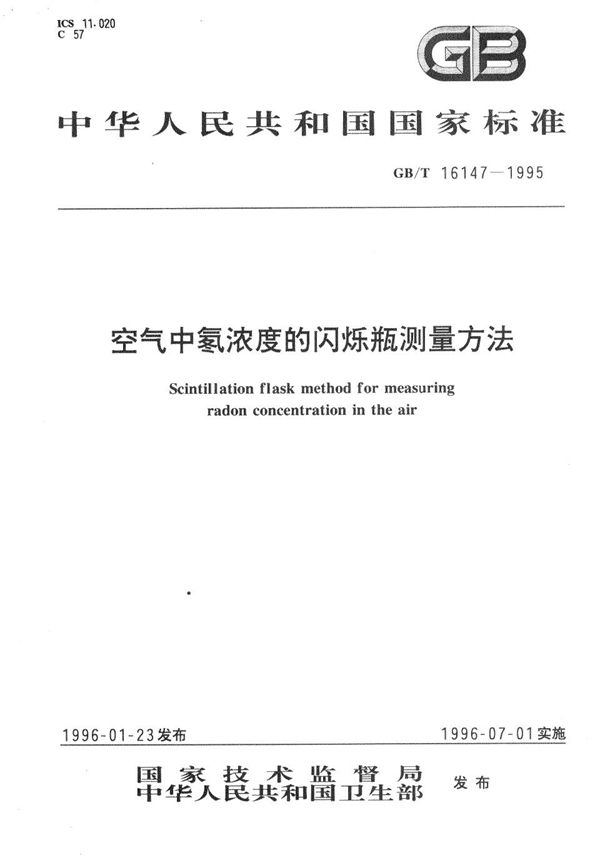 ICS 11.020
C 57

GB

中华人民共和国国家标准

GB/T 16147—1995

空气中氡浓度的闪烁瓶测量方法

Scintillation flask method for measuring radon concentration in the air

1996-01-23发布

1996-07-01实施

国家技术监督局
中华人民共和国卫生部

发布